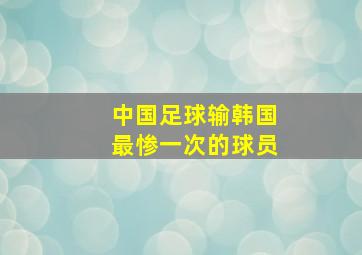 中国足球输韩国
最惨一次的球员